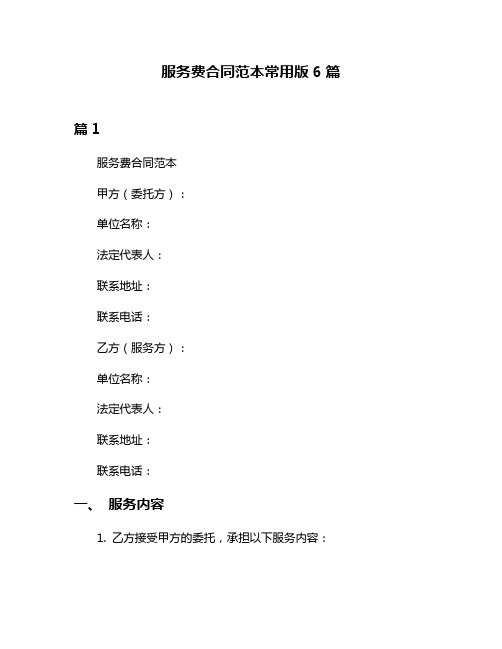 服务费合同范本常用版 6 篇

篇 1

服务费合同范本

甲方（委托方）：

单位名称：

法定代表人：

联系地址：

联系电话：

乙方（服务方）：

单位名称：

法定代表人：

联系地址：

联系电话：

一、 服务内容

1. 乙方接受甲方的委托，承担以下服务内容：